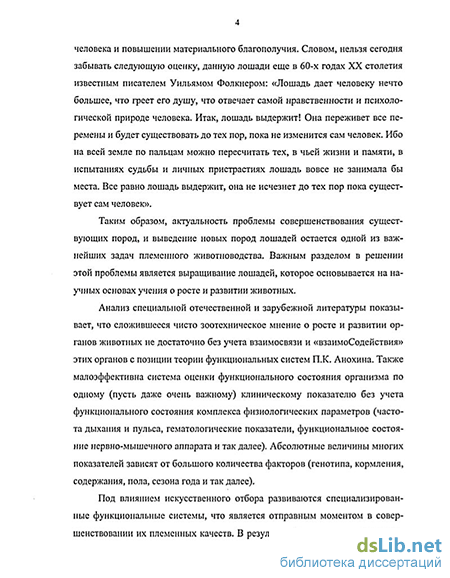 4

человека и повышении материального благополучия. Словом, нельзя сегодня забывать следующую оценку, данную лошади еще в 60-х годах XX столетия известным писателем Уильямом Фолкнером: «Лошадь дает человеку нечто большее, что греет его душу, что отвечает самой нравственности и психологической природе человека. Итак, лошадь выдержит! Она переживет все перемены и будет существовать до тех пор, пока не изменится сам человек. Ибо на всей земле по пальцам можно пересчитать тех, в чьей жизни и памяти, в испытаниях судьбы и личных пристрастиях лошадь вовсе не занимала бы места. Все равно лошадь выдержит, она не исчезнет до тех пор пока существует сам человек».

Таким образом, актуальность проблемы совершенствования существующих пород, и выведение новых пород лошадей остается одной из важнейших задач племенного животноводства. Важным разделом в решении этой проблемы является выращивание лошадей, которое основывается на научных основах учения о росте и развитии животных.

Анализ специальной отечественной и зарубежной литературы показывает, что сложившееся чисто зоотехническое мнение о росте и развитии органов животных не достаточно без учета взаимосвязи и «взаимоСодействия» этих органов с позиции теории функциональных систем П.К. Анохина. Также малоэффективна система оценки функционального состояния организма по одному (пусть даже очень важному) клиническому показателю без учета функционального состояния комплекса физиологических параметров (частота дыхания и пульса, гематологические показатели, функциональное состояние нервно-мышечного аппарата и так далее). Абсолютные величины многих показателей зависят от большого количества факторов (генотипа, кормления, содержания, пола, сезона года и так далее).

Под влиянием искусственного отбора развиваются специализированные функциональные системы, что является отправным моментом в совершенствовании их племенных качеств. В резул

dsLib.net
библиотека диссертаций